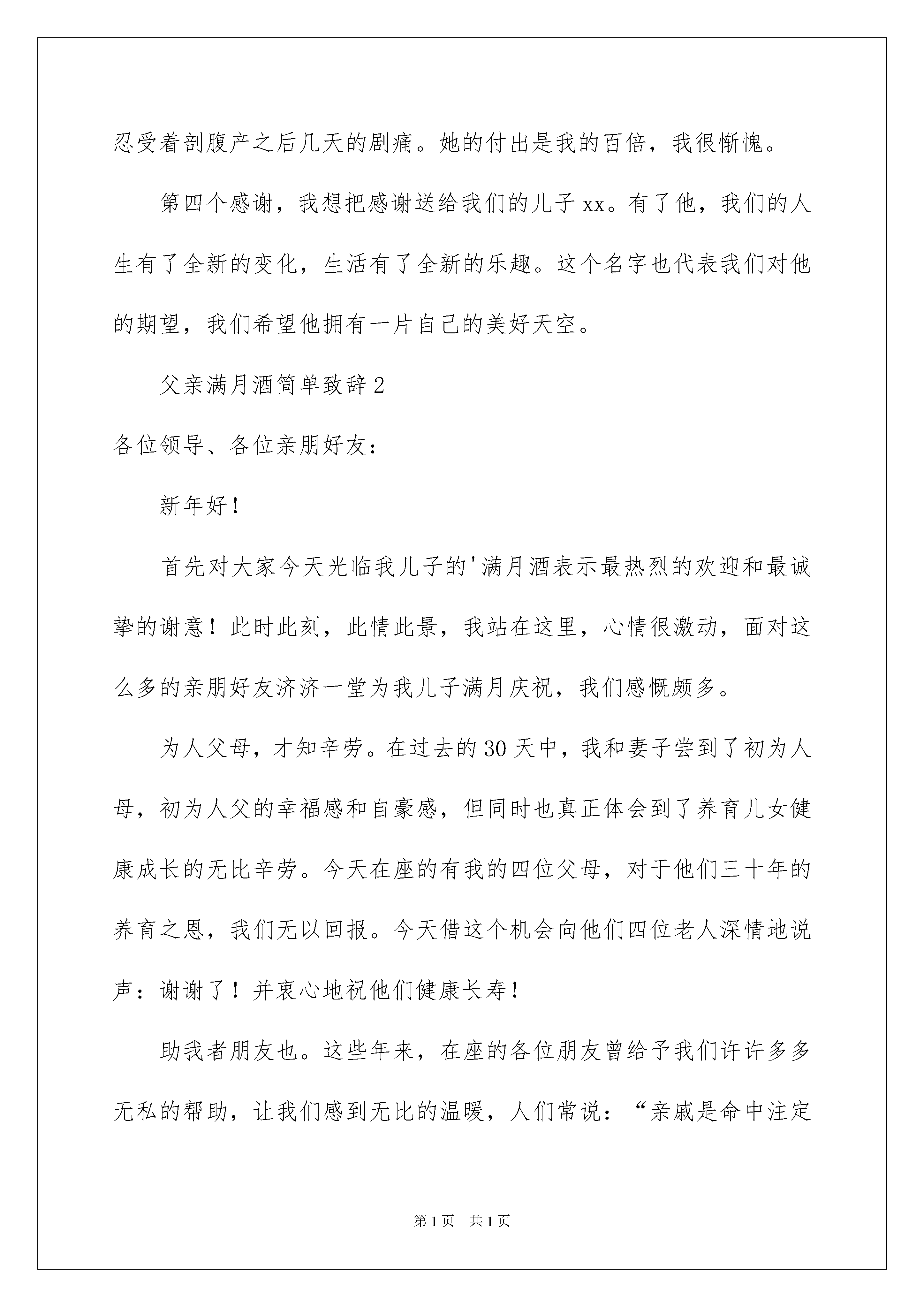 忍受着剖腹产之后几天的剧痛。她的付出是我的百倍，我很惭愧。

第四个感谢，我想把感谢送给我们的儿子 xx。有了他，我们的人生有了全新的变化，生活有了全新的乐趣。这个名字也代表我们对他的期望，我们希望他拥有一片自己的美好天空。

父亲满月酒简单致辞 2

各位领导、各位亲朋好友：

新年好！

首先对大家今天光临我儿子的'满月酒表示最热烈的欢迎和最诚挚的谢意！此时此刻，此情此景，我站在这里，心情很激动，面对这么多的亲朋好友济济一堂为我儿子满月庆祝，我们感慨颇多。

为人父母，才知辛劳。在过去的 30 天中，我和妻子尝到了初为人母，初为人父的幸福感和自豪感，但同时也真正体会到了养育儿女健康成长的无比辛劳。今天在座的有我的四位父母，对于他们三十年的养育之恩，我们无以回报。今天借这个机会向他们四位老人深情地说声：谢谢了！并衷心地祝他们健康长寿！

助我者朋友也。这些年来，在座的各位朋友曾给予我们许许多多无私的帮助，让我们感到无比的温暖，人们常说：“亲戚是命中注定

第 1 页　共 1 页